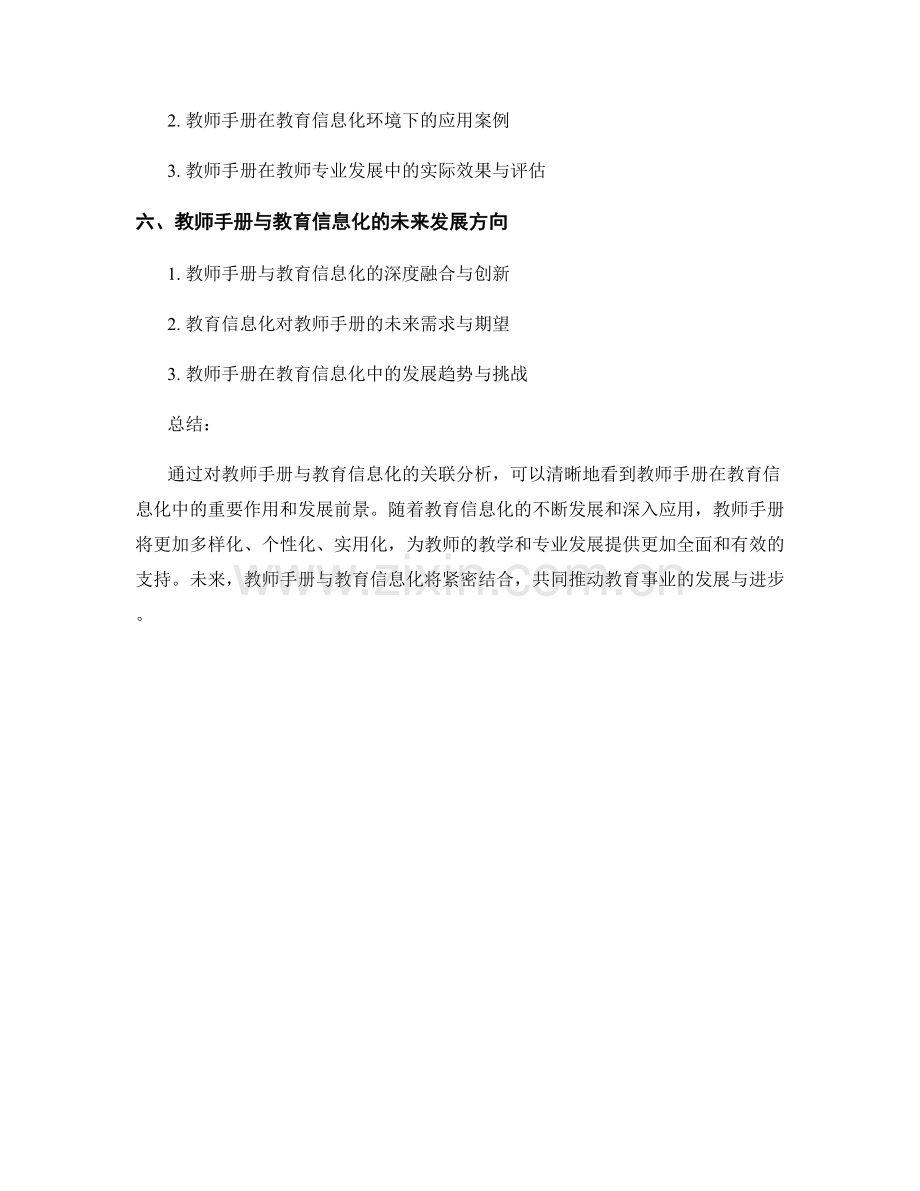 2. 教师手册在教育信息化环境下的应用案例

3. 教师手册在教师专业发展中的实际效果与评估

六、教师手册与教育信息化的未来发展方向

1. 教师手册与教育信息化的深度融合与创新

2. 教育信息化对教师手册的未来需求与期望

3. 教师手册在教育信息化中的发展趋势与挑战

总结：

通过对教师手册与教育信息化的关联分析，可以清晰地看到教师手册在教育信息化中的重要作用和发展前景。随着教育信息化的不断发展和深入应用，教师手册将更加多样化、个性化、实用化，为教师的教学和专业发展提供更加全面和有效的支持。未来，教师手册与教育信息化将紧密结合，共同推动教育事业的发展与进步。

www.zixin.com.cn